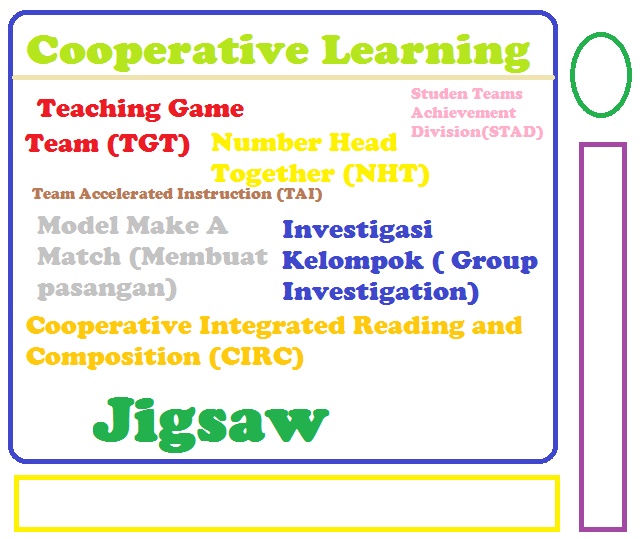 Cooperative Learning

Teaching Game Team (TGT)

Studen Teams Achievement Division(STAD)

Number Head Together (NHT)

Team Accelerated Instruction (TAI)

Model Make A Match (Membuat pasangan)

Investigasi Kelompok ( Group Investigation)

Cooperative Integrated Reading and Composition (CIRC)

Jigsaw